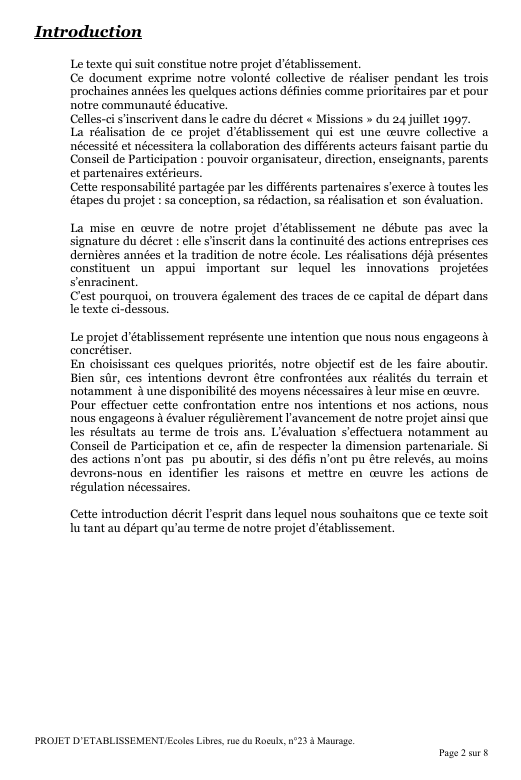 Introduction

Le texte qui suit constitue notre projet d'établissement.
Ce document exprime notre volonté collective de réaliser pendant les trois prochaines années les quelques actions définies comme prioritaires par et pour notre communauté éducative.
Celles-ci s'inscrivent dans le cadre du décret « Missions » du 24 juillet 1997.
La réalisation de ce projet d'établissement qui est une œuvre collective a nécessité et nécessitera la collaboration des différents acteurs faisant partie du Conseil de Participation : pouvoir organisateur, direction, enseignants, parents et partenaires extérieurs.
Cette responsabilité partagée par les différents partenaires s'exerce à toutes les étapes du projet : sa conception, sa rédaction, sa réalisation et son évaluation.

La mise en œuvre de notre projet d'établissement ne débute pas avec la signature du décret : elle s'inscrit dans la continuité des actions entreprises ces dernières années et la tradition de notre école. Les réalisations déjà présentes constituent un appui important sur lequel les innovations projetées s'enracinent.
C'est pourquoi, on trouvera également des traces de ce capital de départ dans le texte ci-dessous.

Le projet d'établissement représente une intention que nous nous engageons à concrétiser.
En choisissant ces quelques priorités, notre objectif est de les faire aboutir. Bien sûr, ces intentions devront être confrontées aux réalités du terrain et notamment à une disponibilité des moyens nécessaires à leur mise en œuvre.
Pour effectuer cette confrontation entre nos intentions et nos actions, nous nous engageons à évaluer régulièrement l'avancement de notre projet ainsi que les résultats au terme de trois ans. L'évaluation s'effectuera notamment au Conseil de Participation et ce, afin de respecter la dimension partenariale. Si des actions n'ont pas pu aboutir, si des défis n'ont pu être relevés, au moins devrons-nous en identifier les raisons et mettre en œuvre les actions de régulation nécessaires.

Cette introduction décrit l'esprit dans lequel nous souhaitons que ce texte soit lu tant au départ qu'au terme de notre projet d'établissement.

PROJET D'ETABLISSEMENT/Ecoles Libres, rue du Roeulx, n°23 à Maurage.
Page 2 sur 8